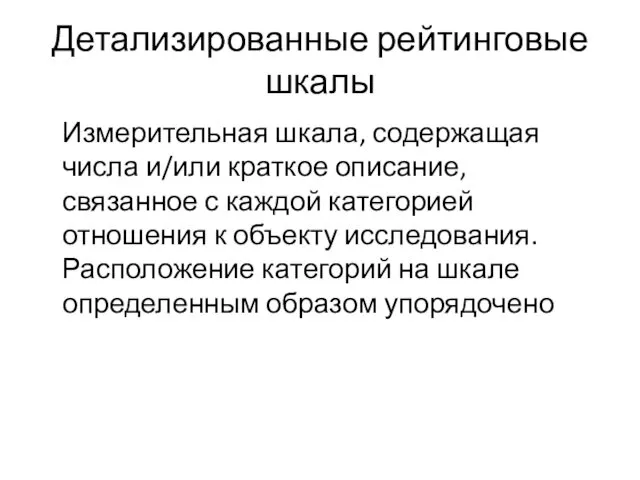 Детализированные рейтинговые шкалы

Измерительная шкала, содержащая числа и/или краткое описание, связанное с каждой категорией отношения к объекту исследования. Расположение категорий на шкале определенным образом упорядочено